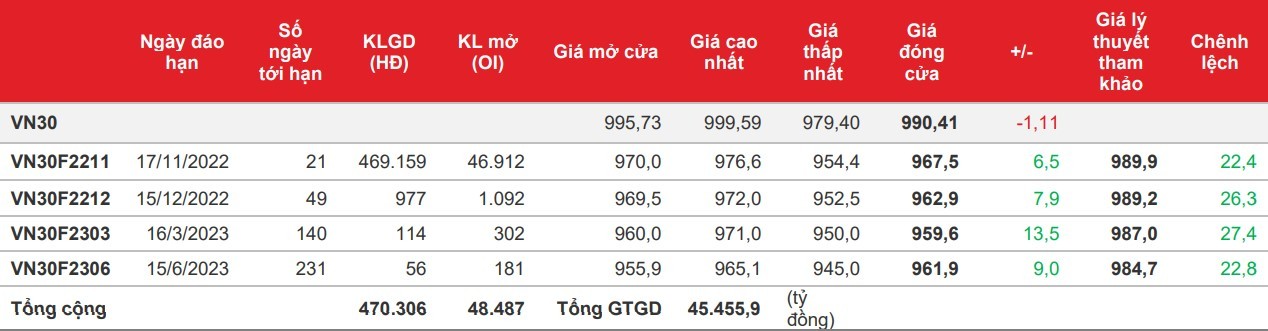 |  | Ngày đáo hạn | Số ngày tới hạn | KLGD (HĐ) | KL mở (OI) | Giá mở cửa | Giá cao nhất | Giá thấp nhất | Giá đóng cửa | +/- | Giá lý thuyết tham khảo | Chênh lệch |
|---|---|---|---|---|---|---|---|---|---|---|---|
| VN30 |  |  |  |  | 995,73 | 999,59 | 979,40 | 990,41 | -1,11 |  |  |
| VN30F2211 | 17/11/2022 | 21 | 469.159 | 46.912 | 970,0 | 976,6 | 954,4 | 967,5 | 6,5 | 989,9 | 22,4 |
| VN30F2212 | 15/12/2022 | 49 | 977 | 1.092 | 969,5 | 972,0 | 952,5 | 962,9 | 7,9 | 989,2 | 26,3 |
| VN30F2303 | 16/3/2023 | 140 | 114 | 302 | 960,0 | 971,0 | 950,0 | 959,6 | 13,5 | 987,0 | 27,4 |
| VN30F2306 | 15/6/2023 | 231 | 56 | 181 | 955,9 | 965,1 | 945,0 | 961,9 | 9,0 | 984,7 | 22,8 |
| Tổng cộng |  |  | 470.306 | 48.487 | Tổng GTGD | 45.455,9 | (tỷ đồng) |  |  |  |  |